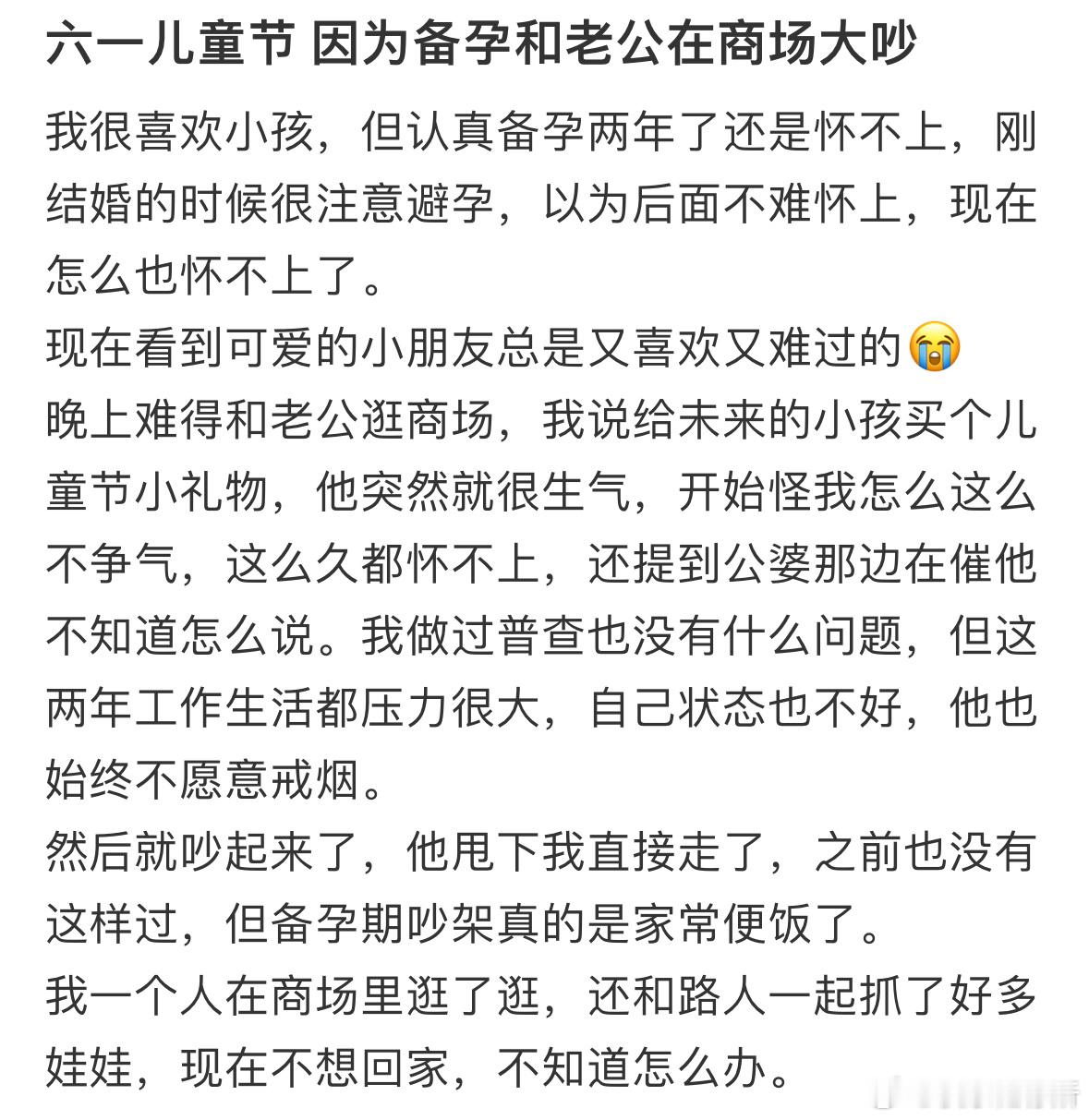 六一儿童节 因为备孕和老公在商场大吵

我很喜欢小孩，但认真备孕两年了还是怀不上，刚结婚的时候很注意避孕，以为后面不难怀上，现在怎么也怀不上了。
现在看到可爱的小朋友总是又喜欢又难过的😭
晚上难得和老公逛商场，我说给未来的小孩买个儿童节小礼物，他突然就很生气，开始怪我怎么这么不争气，这么久都怀不上，还提到公婆那边在催他不知道怎么说。我做过普查也没有什么问题，但这两年工作生活都压力很大，自己状态也不好，他也始终不愿意戒烟。
然后就吵起来了，他甩下我直接走了，之前也没有这样过，但备孕期吵架真的是家常便饭了。
我一个人在商场里逛了逛，还和路人一起抓了好多娃娃，现在不想回家，不知道怎么办。